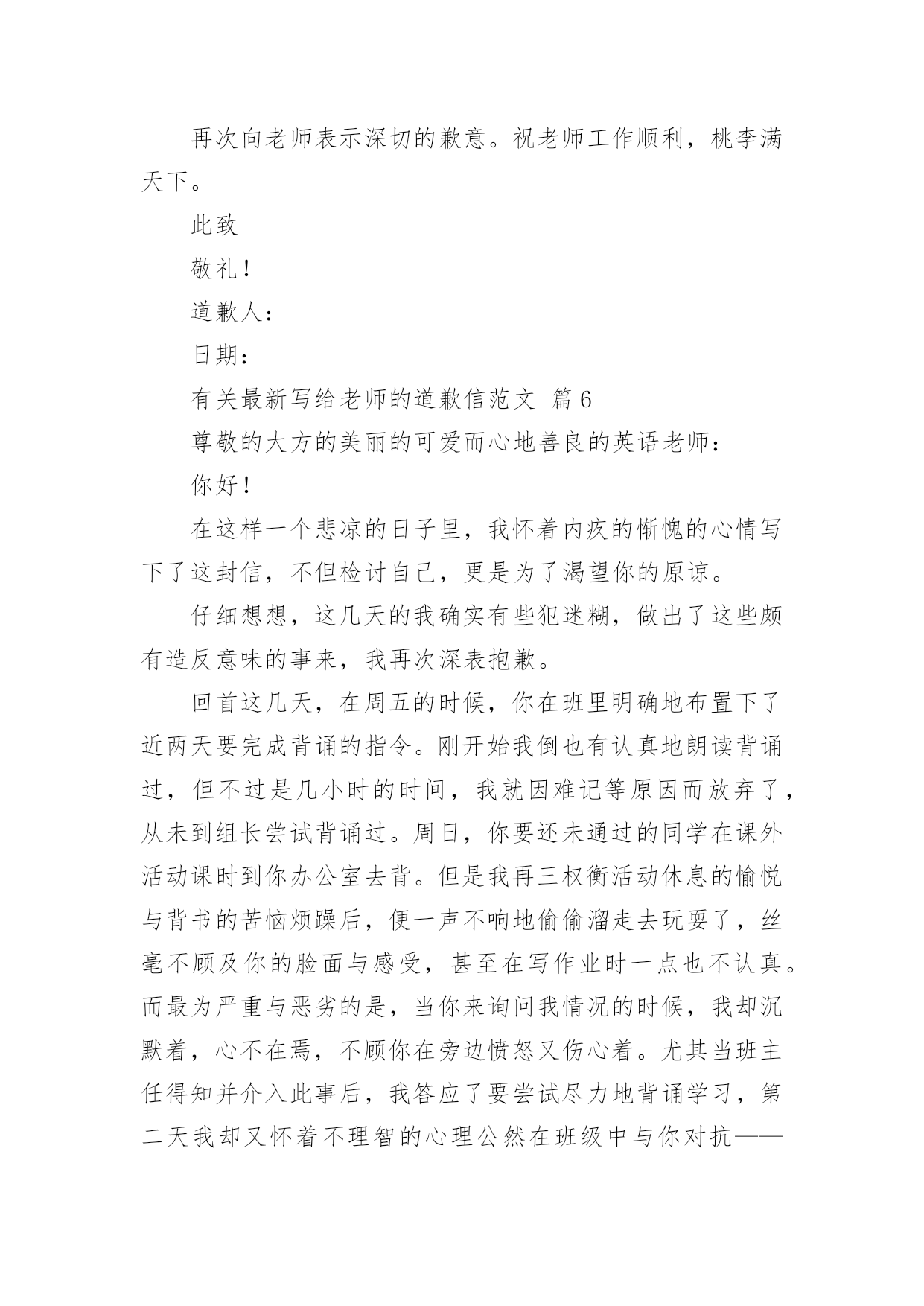 再次向老师表示深切的歉意。祝老师工作顺利，桃李满天下。

此致

敬礼！

道歉人：

日期：

有关最新写给老师的道歉信范文 篇 6

尊敬的大方的美丽的可爱而心地善良的英语老师：

你好！

在这样一个悲凉的日子里，我怀着内疚的惭愧的心情写下了这封信，不但检讨自己，更是为了渴望你的原谅。

仔细想想，这几天的我确实有些犯迷糊，做出了这些颇有造反意味的事来，我再次深表抱歉。

回首这几天，在周五的时候，你在班里明确地布置下了近两天要完成背诵的指令。刚开始我倒也有认真地朗读背诵过，但不过是几小时的时间，我就因难记等原因而放弃了，从未到组长尝试背诵过。周日，你要还未通过的同学在课外活动课时到你办公室去背。但是我再三权衡活动休息的愉悦与背书的苦恼烦躁后，便一声不响地偷偷溜走去玩耍了，丝毫不顾及你的脸面与感受，甚至在写作业时一点也不认真。而最为严重与恶劣的是，当你来询问我情况的时候，我却沉默着，心不在焉，不顾你在旁边愤怒又伤心着。尤其当班主任得知并介入此事后，我答应了要尝试尽力地背诵学习，第二天我却又怀着不理智的心理公然在班级中与你对抗——